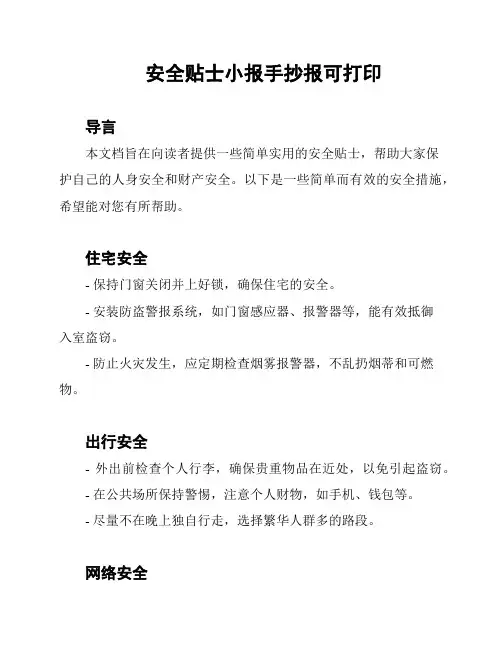 安全贴士小报手抄报可打印

导言

本文档旨在向读者提供一些简单实用的安全贴士，帮助大家保护自己的人身安全和财产安全。以下是一些简单而有效的安全措施，希望能对您有所帮助。

住宅安全

- 保持门窗关闭并上好锁，确保住宅的安全。

- 安装防盗警报系统，如门窗感应器、报警器等，能有效抵御入室盗窃。

- 防止火灾发生，应定期检查烟雾报警器，不乱扔烟蒂和可燃物。

出行安全

- 外出前检查个人行李，确保贵重物品在近处，以免引起盗窃。

- 在公共场所保持警惕，注意个人财物，如手机、钱包等。

- 尽量不在晚上独自行走，选择繁华人群多的路段。

网络安全